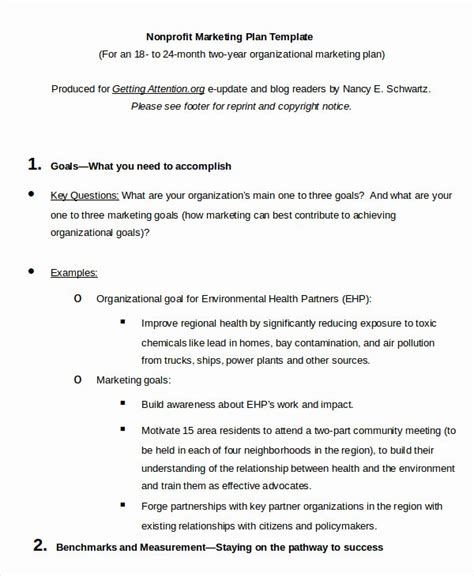 Nonprofit Marketing Plan Template
(For an 18- to 24-month two-year organizational marketing plan)

Produced for Getting Attention.org e-update and blog readers by Nancy E. Schwartz.
Please see footer for reprint and copyright notice.

1. Goals—What you need to accomplish

• Key Questions: What are your organization's main one to three goals? And what are your one to three marketing goals (how marketing can best contribute to achieving organizational goals)?

• Examples:
o Organizational goal for Environmental Health Partners (EHP):
▪ Improve regional health by significantly reducing exposure to toxic chemicals like lead in homes, bay contamination, and air pollution from trucks, ships, power plants and other sources.
o Marketing goals:
▪ Build awareness about EHP's work and impact.
▪ Motivate 15 area residents to attend a two-part community meeting (to be held in each of four neighborhoods in the region), to build their understanding of the relationship between health and the environment and train them as effective advocates.
▪ Forge partnerships with key partner organizations in the region with existing relationships with citizens and policymakers.

2. Benchmarks and Measurement—Staying on the pathway to success